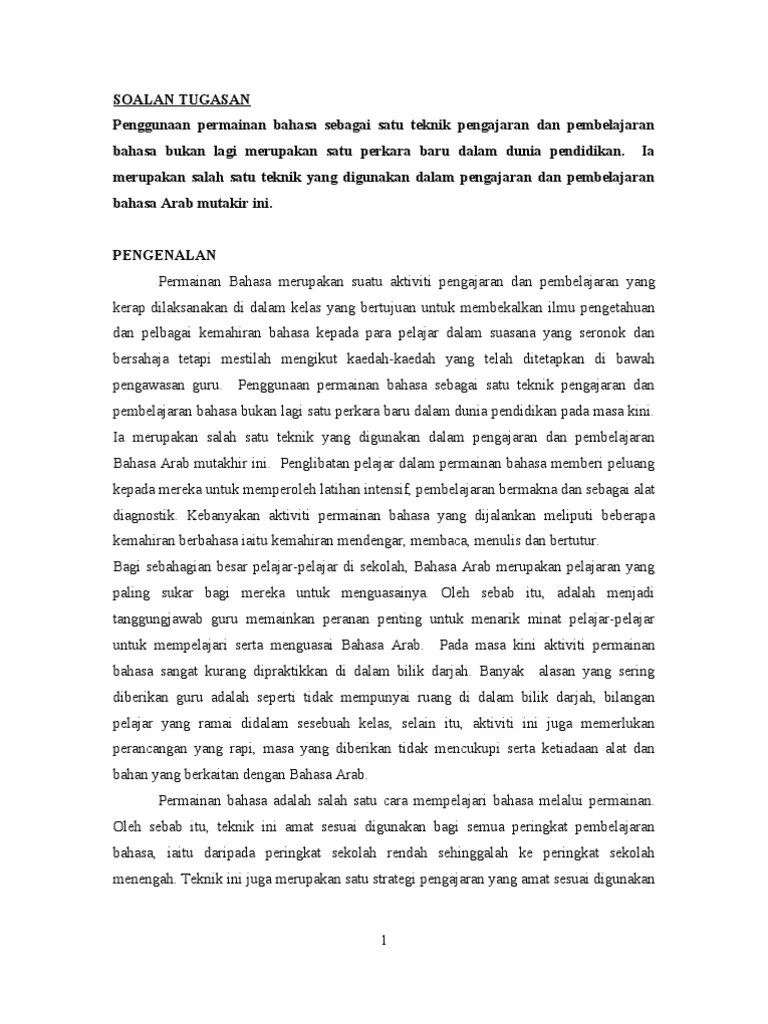 SOALAN TUGASAN

Penggunaan permainan bahasa sebagai satu teknik pengajaran dan pembelajaran bahasa bukan lagi merupakan satu perkara baru dalam dunia pendidikan. Ia merupakan salah satu teknik yang digunakan dalam pengajaran dan pembelajaran bahasa Arab mutakir ini.

PENGENALAN

Permainan Bahasa merupakan suatu aktiviti pengajaran dan pembelajaran yang kerap dilaksanakan di dalam kelas yang bertujuan untuk membekalkan ilmu pengetahuan dan pelbagai kemahiran bahasa kepada para pelajar dalam suasana yang seronok dan bersahaja tetapi mestilah mengikut kaedah-kaedah yang telah ditetapkan di bawah pengawasan guru. Penggunaan permainan bahasa sebagai satu teknik pengajaran dan pembelajaran bahasa bukan lagi satu perkara baru dalam dunia pendidikan pada masa kini. Ia merupakan salah satu teknik yang digunakan dalam pengajaran dan pembelajaran Bahasa Arab mutakhir ini. Penglibatan pelajar dalam permainan bahasa memberi peluang kepada mereka untuk memperoleh latihan intensif, pembelajaran bermakna dan sebagai alat diagnostik. Kebanyakan aktiviti permainan bahasa yang dijalankan meliputi beberapa kemahiran berbahasa iaitu kemahiran mendengar, membaca, menulis dan bertutur.

Bagi sebahagian besar pelajar-pelajar di sekolah, Bahasa Arab merupakan pelajaran yang paling sukar bagi mereka untuk menguasainya. Oleh sebab itu, adalah menjadi tanggungjawab guru memainkan peranan penting untuk menarik minat pelajar-pelajar untuk mempelajari serta menguasai Bahasa Arab. Pada masa kini aktiviti permainan bahasa sangat kurang dipraktikkan di dalam bilik darjah. Banyak alasan yang sering diberikan guru adalah seperti tidak mempunyai ruang di dalam bilik darjah, bilangan pelajar yang ramai didalam sesebuah kelas, selain itu, aktiviti ini juga memerlukan perancangan yang rapi, masa yang diberikan tidak mencukupi serta ketiadaan alat dan bahan yang berkaitan dengan Bahasa Arab.

Permainan bahasa adalah salah satu cara mempelajari bahasa melalui permainan. Oleh sebab itu, teknik ini amat sesuai digunakan bagi semua peringkat pembelajaran bahasa, iaitu daripada peringkat sekolah rendah sehinggalah ke peringkat sekolah menengah. Teknik ini juga merupakan satu strategi pengajaran yang amat sesuai digunakan

1